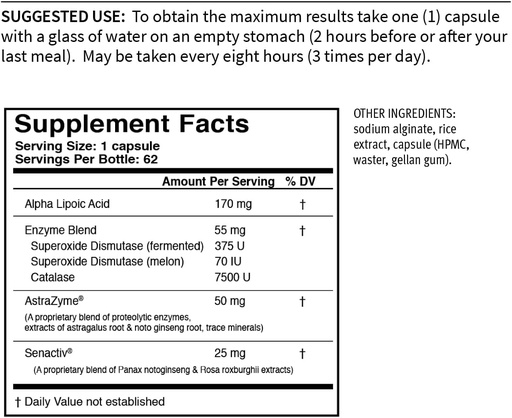 SUGGESTED USE: To obtain the maximum results take one (1) capsule with a glass of water on an empty stomach (2 hours before or after your last meal). May be taken every eight hours (3 times per day).

Supplement Facts
Serving Size: 1 capsule
Servings Per Bottle: 62

| | Amount Per Serving | % DV |
|---|---|---|
| Alpha Lipoic Acid | 170 mg | † |
| Enzyme Blend | 55 mg | † |
| Superoxide Dismutase (fermented) | 375 U | |
| Superoxide Dismutase (melon) | 70 IU | |
| Catalase | 7500 U | |
| AstraZyme® (A proprietary blend of proteolytic enzymes, extracts of astragalus root & noto ginseng root, trace minerals) | 50 mg | † |
| Senactiv® (A proprietary blend of Panax notoginseng & Rosa roxburghii extracts) | 25 mg | † |

† Daily Value not established

OTHER INGREDIENTS: sodium alginate, rice extract, capsule (HPMC, waster, gellan gum).